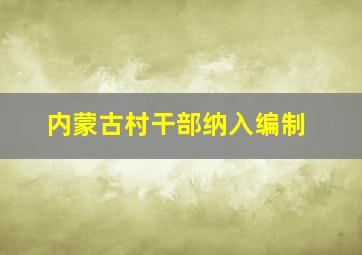 内蒙古村干部纳入编制